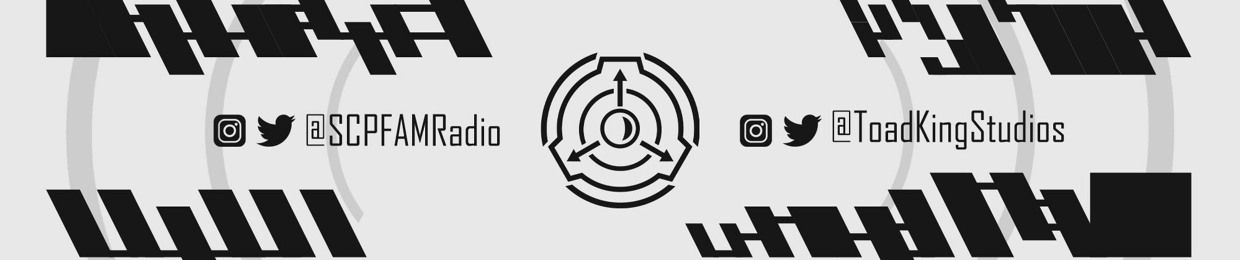 @SCPFAMRadio

@ToadKingStudios